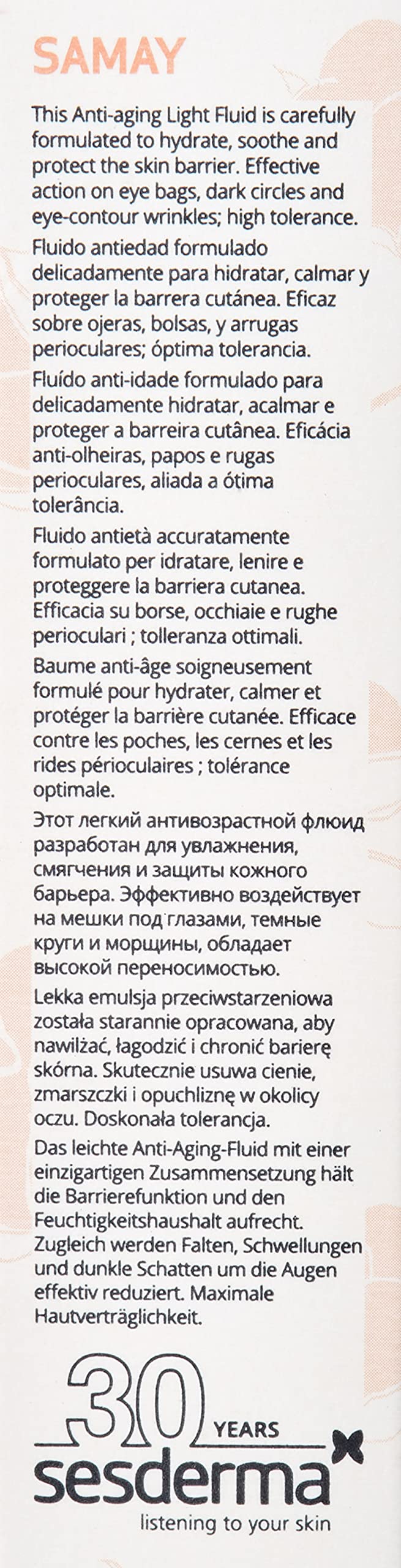 SAMAY

This Anti-aging Light Fluid is carefully formulated to hydrate, soothe and protect the skin barrier. Effective action on eye bags, dark circles and eye-contour wrinkles; high tolerance.

Fluido antiedad formulado delicadamente para hidratar, calmar y proteger la barrera cutánea. Eficaz sobre ojeras, bolsas, y arrugas perioculares; óptima tolerancia.

Fluído anti-idade formulado para delicadamente hidratar, acalmar e proteger a barreira cutânea. Eficácia anti-olheiras, papos e rugas perioculares, aliada a ótima tolerância.

Fluido antietà accuratamente formulato per idratare, lenire e proteggere la barriera cutanea. Efficacia su borse, occhiaie e rughe perioculari ; tolleranza ottimali.

Baume anti-âge soigneusement formulé pour hydrater, calmer et protéger la barrière cutanée. Efficace contre les poches, les cernes et les rides périoculaires ; tolérance optimale.

Этот легкий антивозрастной флюид разработан для увлажнения, смягчения и защиты кожного барьера. Эффективно воздействует на мешки под глазами, темные круги и морщины, обладает высокой переносимостью.

Lekka emulsja przeciwstarzeniowa została starannie opracowana, aby nawilżać, łagodzić i chronić barierę skórna. Skutecznie usuwa cienie, zmarszczki i opuchliznę w okolicy oczu. Doskonała tolerancja.

Das leichte Anti-Aging-Fluid mit einer einzigartigen Zusammensetzung hält die Barrierefunktion und den Feuchtigkeitshaushalt aufrecht. Zugleich werden Falten, Schwellungen und dunkle Schatten um die Augen effektiv reduziert. Maximale Hautverträglichkeit.

30 YEARS
sesderma
listening to your skin